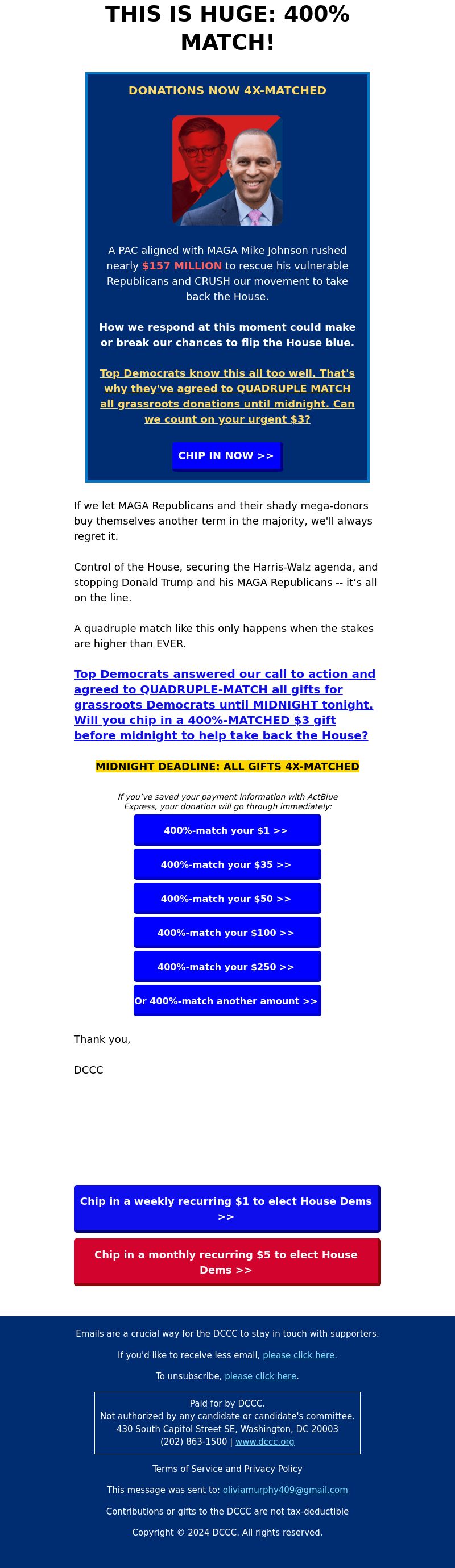 THIS IS HUGE: 400% MATCH!

DONATIONS NOW 4X-MATCHED

A PAC aligned with MAGA Mike Johnson rushed nearly $157 MILLION to rescue his vulnerable Republicans and CRUSH our movement to take back the House.

How we respond at this moment could make or break our chances to flip the House blue.

Top Democrats know this all too well. That's why they've agreed to QUADRUPLE MATCH all grassroots donations until midnight. Can we count on your urgent $3?

CHIP IN NOW >>

If we let MAGA Republicans and their shady mega-donors buy themselves another term in the majority, we'll always regret it.

Control of the House, securing the Harris-Walz agenda, and stopping Donald Trump and his MAGA Republicans -- it's all on the line.

A quadruple match like this only happens when the stakes are higher than EVER.

Top Democrats answered our call to action and agreed to QUADRUPLE-MATCH all gifts for grassroots Democrats until MIDNIGHT tonight. Will you chip in a 400%-MATCHED $3 gift before midnight to help take back the House?

MIDNIGHT DEADLINE: ALL GIFTS 4X-MATCHED

If you've saved your payment information with ActBlue Express, your donation will go through immediately:

400%-match your $1 >>

400%-match your $35 >>

400%-match your $50 >>

400%-match your $100 >>

400%-match your $250 >>

Or 400%-match another amount >>

Thank you,

DCCC

Chip in a weekly recurring $1 to elect House Dems >>

Chip in a monthly recurring $5 to elect House Dems >>

Emails are a crucial way for the DCCC to stay in touch with supporters.

If you'd like to receive less email, please click here.

To unsubscribe, please click here.

Paid for by DCCC.
Not authorized by any candidate or candidate's committee.
430 South Capitol Street SE, Washington, DC 20003
(202) 863-1500 | www.dccc.org

Terms of Service and Privacy Policy

This message was sent to: oliviamurphy409@gmail.com

Contributions or gifts to the DCCC are not tax-deductible

Copyright © 2024 DCCC. All rights reserved.